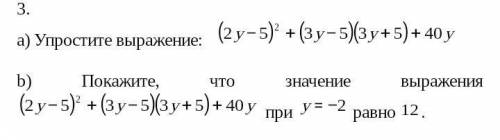 3.

a) Упростите выражение: $(2y-5)^2+(3y-5)(3y+5)+40y$

b) Покажите, что значение выражения $(2y-5)^2+(3y-5)(3y+5)+40y$ при $y=-2$ равно $12$.